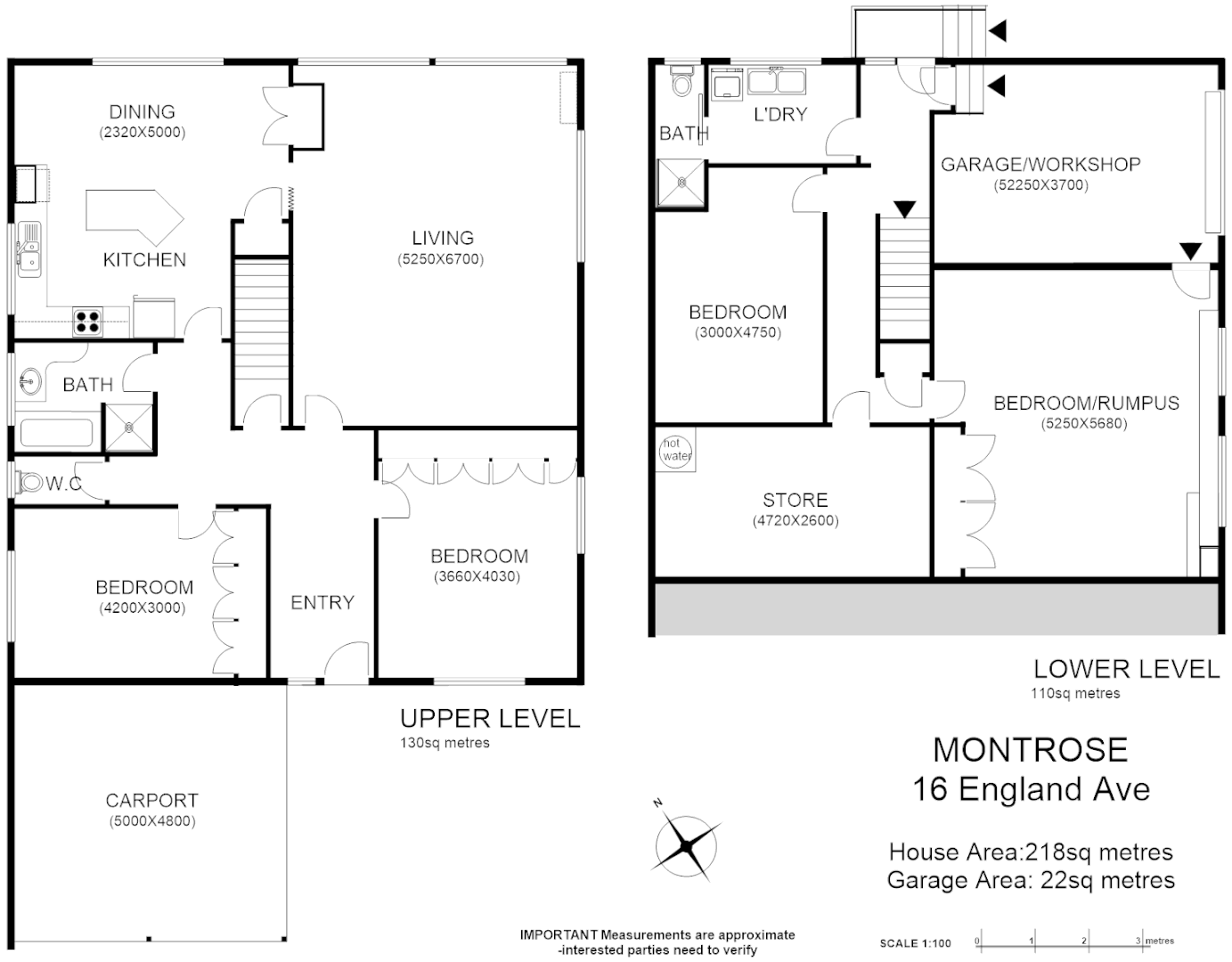 DINING
(2320X5000)

KITCHEN

LIVING
(5250X6700)

BATH

W.C

BEDROOM
(4200X3000)

ENTRY

BEDROOM
(3660X4030)

CARPORT
(5000X4800)

UPPER LEVEL
130sq metres

BATH

L'DRY

GARAGE/WORKSHOP
(52250X3700)

BEDROOM
(3000X4750)

BEDROOM/RUMPUS
(5250X5680)

hot water

STORE
(4720X2600)

LOWER LEVEL
110sq metres

MONTROSE
16 England Ave

House Area:218sq metres
Garage Area: 22sq metres

N

IMPORTANT Measurements are approximate
-interested parties need to verify

SCALE 1:100 0 1 2 3 metres